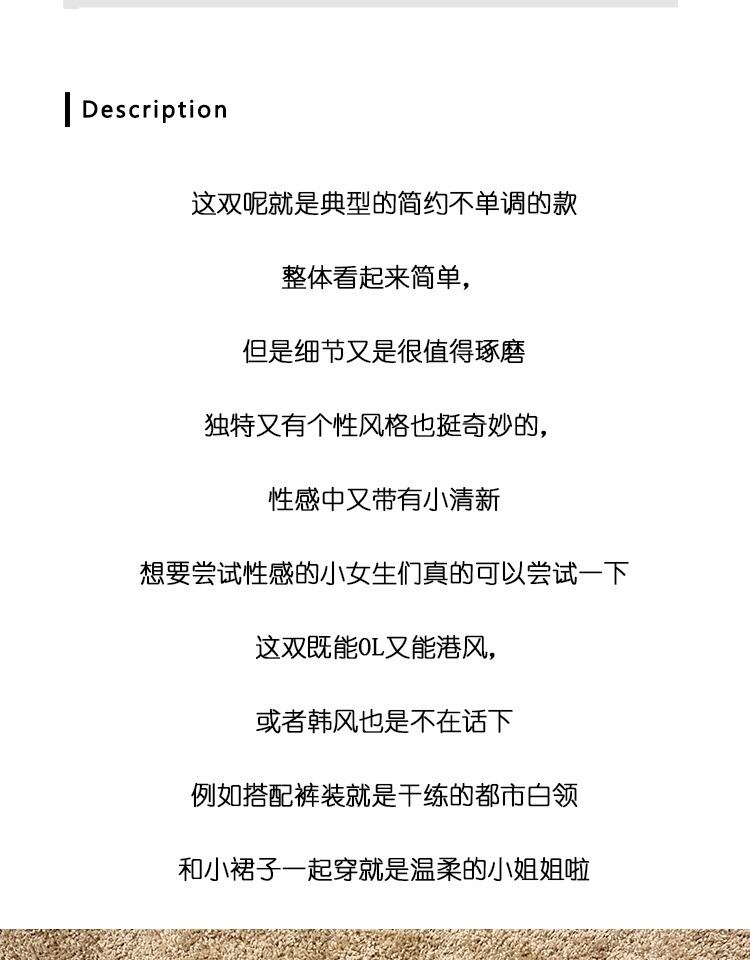 Description

这双呢就是典型的简约不单调的款

整体看起来简单，

但是细节又是很值得琢磨

独特又有个性风格也挺奇妙的，

性感中又带有小清新

想要尝试性感的小女生们真的可以尝试一下

这双既能OL又能港风，

或者韩风也是不在话下

例如搭配裤装就是干练的都市白领

和小裙子一起穿就是温柔的小姐姐啦